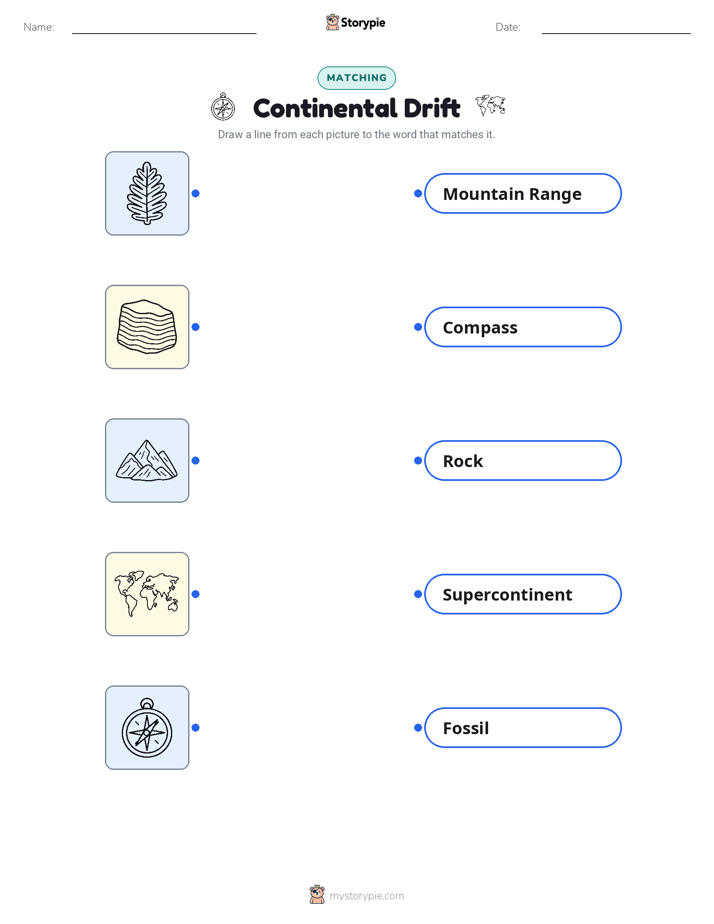 Name:

Storypie

Date:

MATCHING

Continental Drift

Draw a line from each picture to the word that matches it.

Mountain Range

Compass

Rock

Supercontinent

Fossil

mystorypie.com